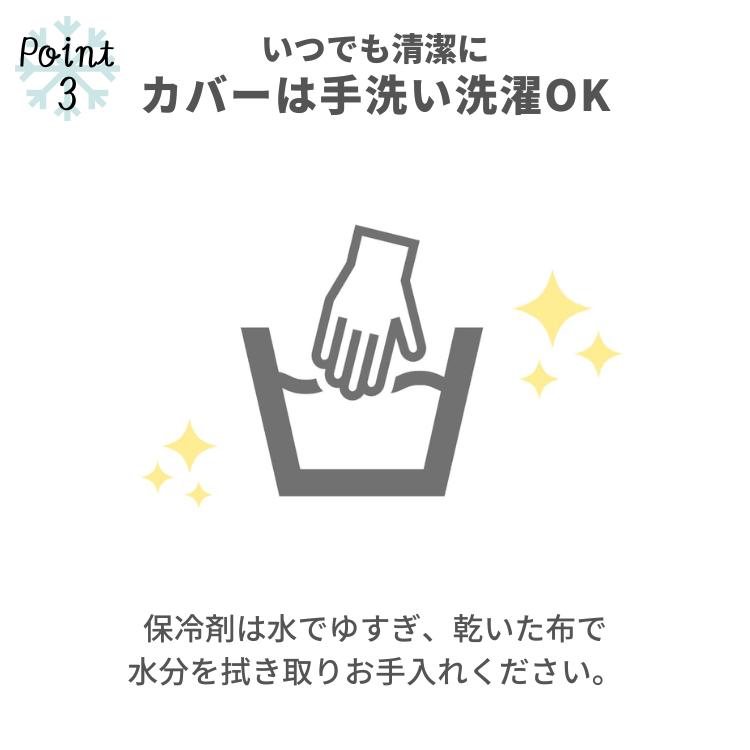 Point 3

いつでも清潔に
カバーは手洗い洗濯OK

保冷剤は水でゆすぎ、乾いた布で水分を拭き取りお手入れください。